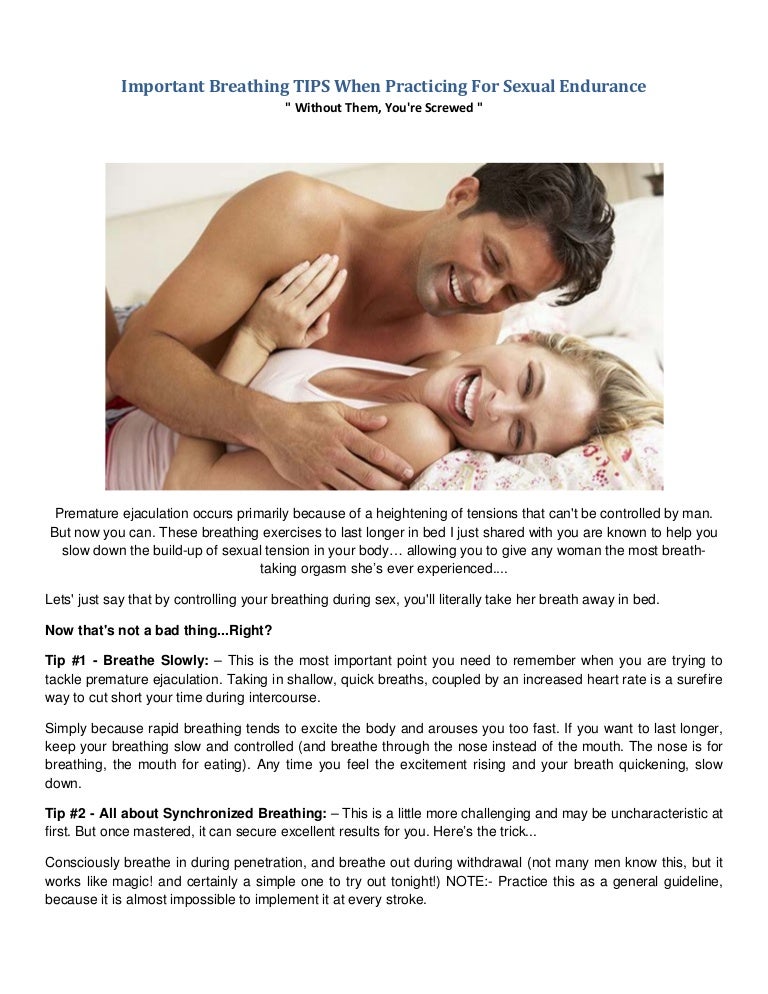 Important Breathing TIPS When Practicing For Sexual Endurance
" Without Them, You're Screwed "

Premature ejaculation occurs primarily because of a heightening of tensions that can't be controlled by man. But now you can. These breathing exercises to last longer in bed I just shared with you are known to help you slow down the build-up of sexual tension in your body… allowing you to give any woman the most breath-taking orgasm she's ever experienced....

Lets' just say that by controlling your breathing during sex, you'll literally take her breath away in bed.

Now that's not a bad thing...Right?

Tip #1 - Breathe Slowly: – This is the most important point you need to remember when you are trying to tackle premature ejaculation. Taking in shallow, quick breaths, coupled by an increased heart rate is a surefire way to cut short your time during intercourse.

Simply because rapid breathing tends to excite the body and arouses you too fast. If you want to last longer, keep your breathing slow and controlled (and breathe through the nose instead of the mouth. The nose is for breathing, the mouth for eating). Any time you feel the excitement rising and your breath quickening, slow down.

Tip #2 - All about Synchronized Breathing: – This is a little more challenging and may be uncharacteristic at first. But once mastered, it can secure excellent results for you. Here's the trick...

Consciously breathe in during penetration, and breathe out during withdrawal (not many men know this, but it works like magic! and certainly a simple one to try out tonight!) NOTE:- Practice this as a general guideline, because it is almost impossible to implement it at every stroke.